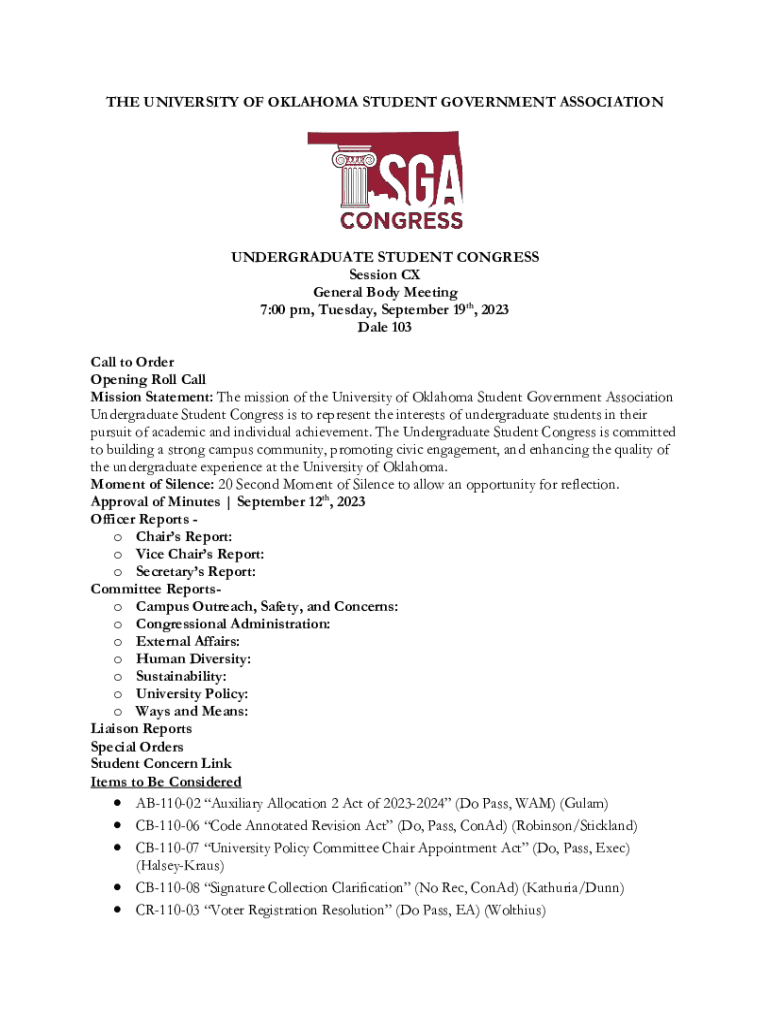 THE UNIVERSITY OF OKLAHOMA STUDENT GOVERNMENT ASSOCIATION

SGA
CONGRESS

UNDERGRADUATE STUDENT CONGRESS
Session CX
General Body Meeting
7:00 pm, Tuesday, September 19th, 2023
Dale 103

Call to Order
Opening Roll Call
Mission Statement: The mission of the University of Oklahoma Student Government Association Undergraduate Student Congress is to represent the interests of undergraduate students in their pursuit of academic and individual achievement. The Undergraduate Student Congress is committed to building a strong campus community, promoting civic engagement, and enhancing the quality of the undergraduate experience at the University of Oklahoma.
Moment of Silence: 20 Second Moment of Silence to allow an opportunity for reflection.
Approval of Minutes | September 12th, 2023
Officer Reports -
o Chair's Report:
o Vice Chair's Report:
o Secretary's Report:
Committee Reports-
o Campus Outreach, Safety, and Concerns:
o Congressional Administration:
o External Affairs:
o Human Diversity:
o Sustainability:
o University Policy:
o Ways and Means:
Liaison Reports
Special Orders
Student Concern Link
Items to Be Considered
• AB-110-02 "Auxiliary Allocation 2 Act of 2023-2024" (Do Pass, WAM) (Gulam)
• CB-110-06 "Code Annotated Revision Act" (Do, Pass, ConAd) (Robinson/Stickland)
• CB-110-07 "University Policy Committee Chair Appointment Act" (Do, Pass, Exec) (Halsey-Kraus)
• CB-110-08 "Signature Collection Clarification" (No Rec, ConAd) (Kathuria/Dunn)
• CR-110-03 "Voter Registration Resolution" (Do Pass, EA) (Wolthius)